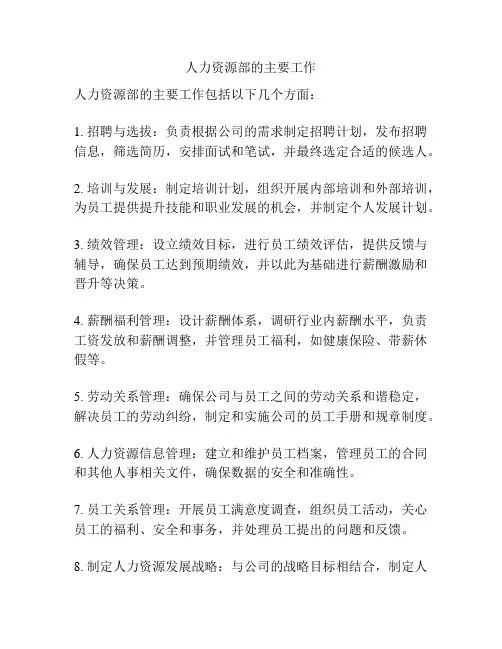 人力资源部的主要工作

人力资源部的主要工作包括以下几个方面：

1. 招聘与选拔：负责根据公司的需求制定招聘计划，发布招聘信息，筛选简历，安排面试和笔试，并最终选定合适的候选人。

2. 培训与发展：制定培训计划，组织开展内部培训和外部培训，为员工提供提升技能和职业发展的机会，并制定个人发展计划。

3. 绩效管理：设立绩效目标，进行员工绩效评估，提供反馈与辅导，确保员工达到预期绩效，并以此为基础进行薪酬激励和晋升等决策。

4. 薪酬福利管理：设计薪酬体系，调研行业内薪酬水平，负责工资发放和薪酬调整，并管理员工福利，如健康保险、带薪休假等。

5. 劳动关系管理：确保公司与员工之间的劳动关系和谐稳定，解决员工的劳动纠纷，制定和实施公司的员工手册和规章制度。

6. 人力资源信息管理：建立和维护员工档案，管理员工的合同和其他人事相关文件，确保数据的安全和准确性。

7. 员工关系管理：开展员工满意度调查，组织员工活动，关心员工的福利、安全和事务，并处理员工提出的问题和反馈。

8. 制定人力资源发展战略：与公司的战略目标相结合，制定人